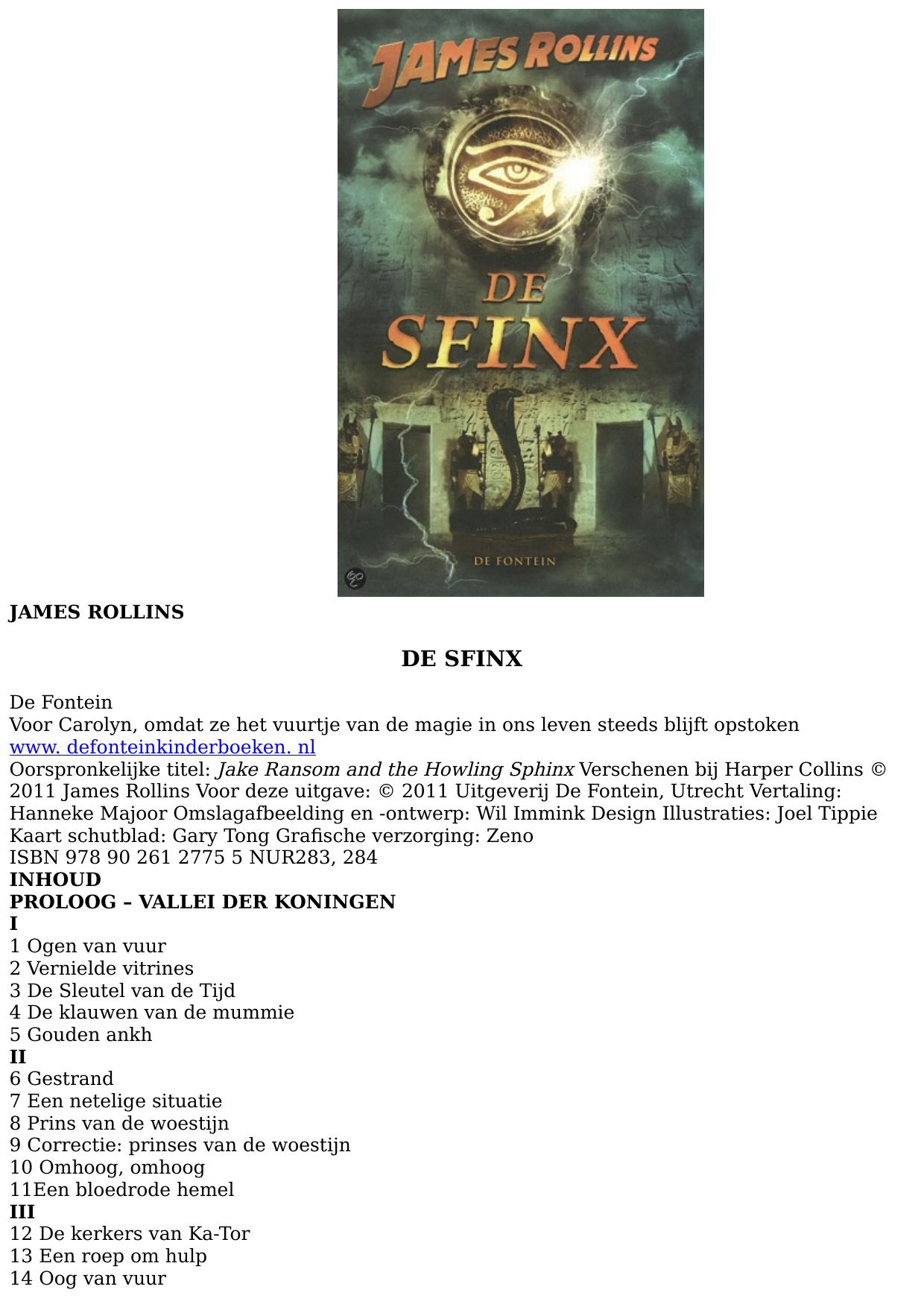 JAMES ROLLINS

DE SFINX

DE FONTEIN

JAMES ROLLINS

DE SFINX

De Fontein
Voor Carolyn, omdat ze het vuurtje van de magie in ons leven steeds blijft opstoken
www. defonteinkinderboeken. nl
Oorspronkelijke titel: Jake Ransom and the Howling Sphinx Verschenen bij Harper Collins © 2011 James Rollins Voor deze uitgave: © 2011 Uitgeverij De Fontein, Utrecht Vertaling: Hanneke Majoor Omslagafbeelding en -ontwerp: Wil Immink Design Illustraties: Joel Tippie Kaart schutblad: Gary Tong Grafische verzorging: Zeno
ISBN 978 90 261 2775 5 NUR283, 284
INHOUD
PROLOOG – VALLEI DER KONINGEN
I
1 Ogen van vuur
2 Vernielde vitrines
3 De Sleutel van de Tijd
4 De klauwen van de mummie
5 Gouden ankh
II
6 Gestrand
7 Een netelige situatie
8 Prins van de woestijn
9 Correctie: prinses van de woestijn
10 Omhoog, omhoog
11Een bloedrode hemel
III
12 De kerkers van Ka-Tor
13 Een roep om hulp
14 Oog van vuur